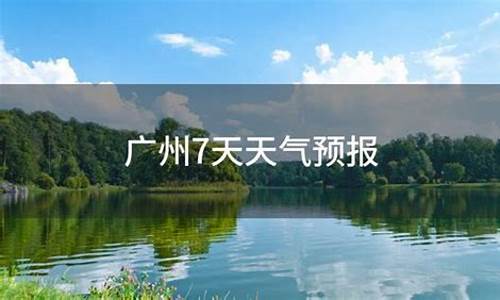 广州7天天气预报